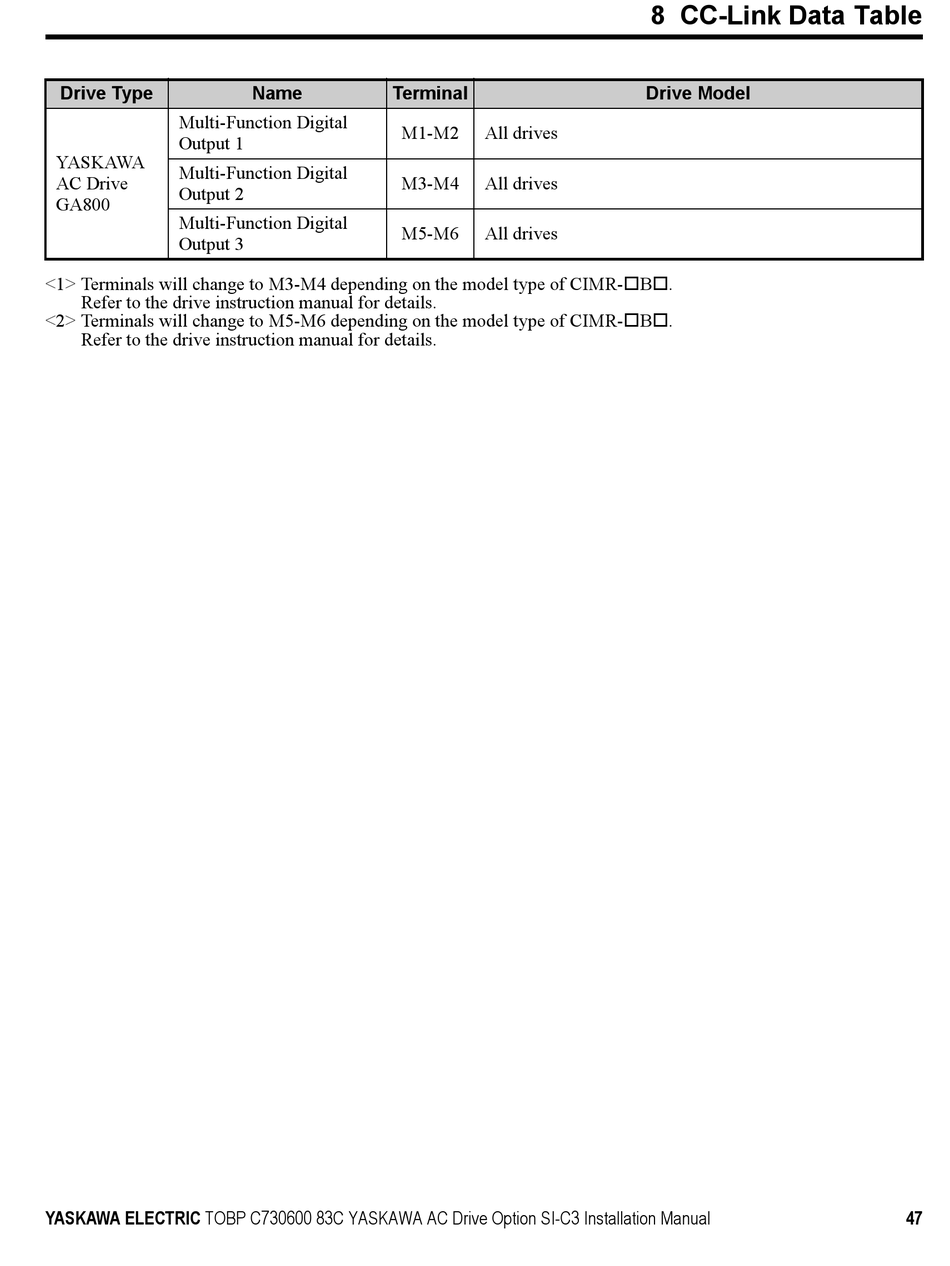 8 CC-Link Data Table

| Drive Type | Name | Terminal | Drive Model |
|---|---|---|---|
| YASKAWA AC Drive GA800 | Multi-Function Digital Output 1 | M1-M2 | All drives |
| | Multi-Function Digital Output 2 | M3-M4 | All drives |
| | Multi-Function Digital Output 3 | M5-M6 | All drives |

<1> Terminals will change to M3-M4 depending on the model type of CIMR-□B□. Refer to the drive instruction manual for details.
<2> Terminals will change to M5-M6 depending on the model type of CIMR-□B□. Refer to the drive instruction manual for details.

YASKAWA ELECTRIC TOBP C730600 83C YASKAWA AC Drive Option SI-C3 Installation Manual 47